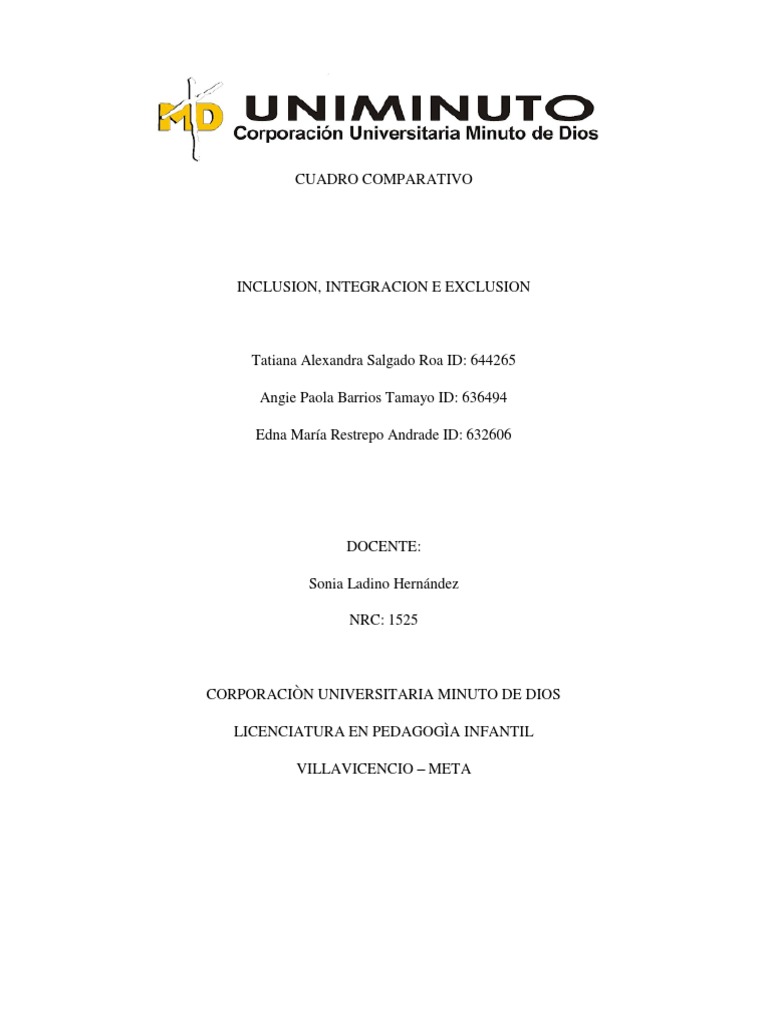 MD UNIMINUTO
Corporación Universitaria Minuto de Dios

CUADRO COMPARATIVO

INCLUSION, INTEGRACION E EXCLUSION

Tatiana Alexandra Salgado Roa ID: 644265

Angie Paola Barrios Tamayo ID: 636494

Edna María Restrepo Andrade ID: 632606

DOCENTE:

Sonia Ladino Hernández

NRC: 1525

CORPORACIÒN UNIVERSITARIA MINUTO DE DIOS

LICENCIATURA EN PEDAGOGÌA INFANTIL

VILLAVICENCIO – META